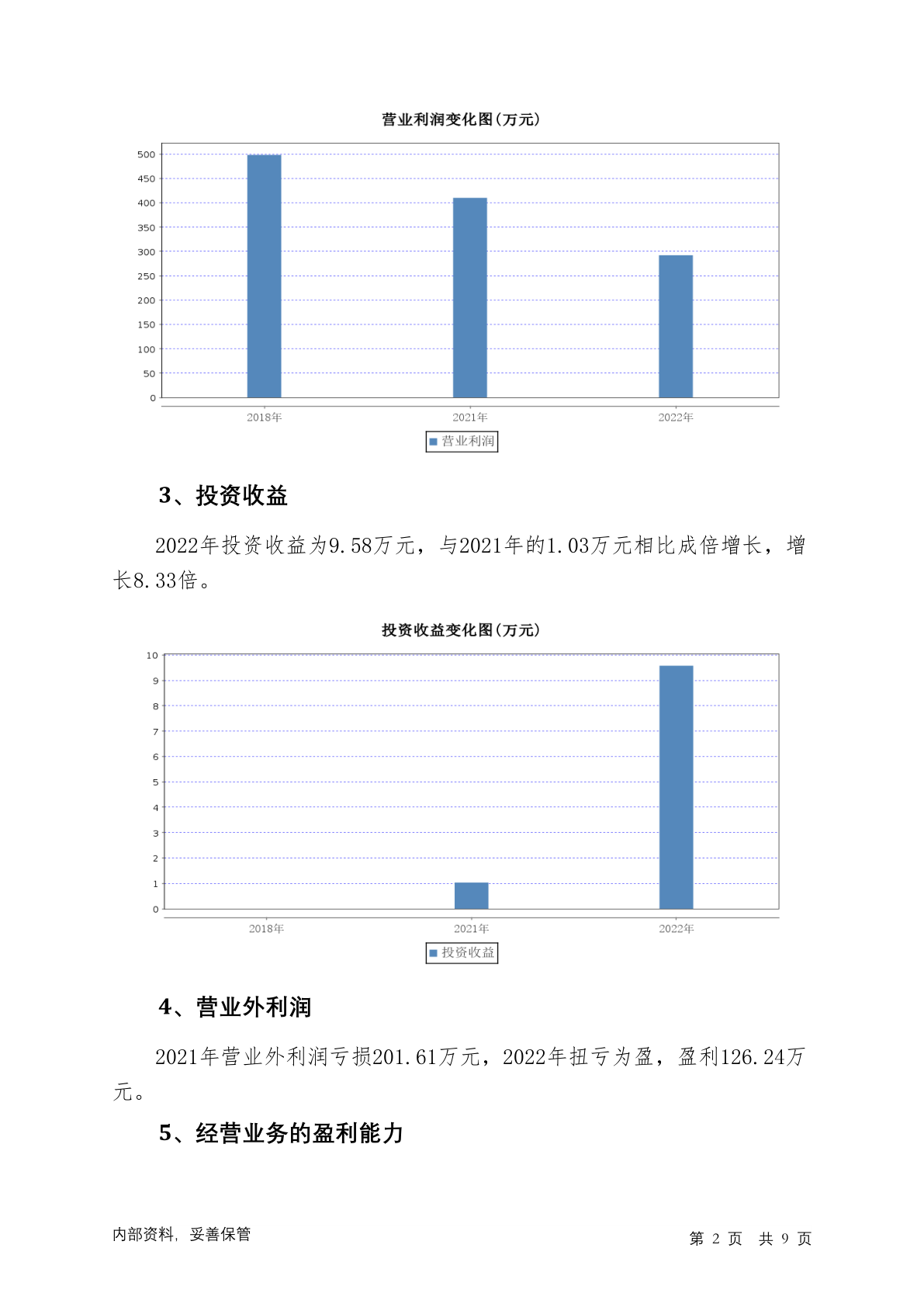 营业利润变化图(万元)

500
450
400
350
300
250
200
150
100
50
0

2018年 2021年 2022年

营业利润

3、投资收益

2022年投资收益为9.58万元，与2021年的1.03万元相比成倍增长，增长8.33倍。

投资收益变化图(万元)

10
9
8
7
6
5
4
3
2
1
0

2018年 2021年 2022年

投资收益

4、营业外利润

2021年营业外利润亏损201.61万元，2022年扭亏为盈，盈利126.24万元。

5、经营业务的盈利能力

内部资料，妥善保管

第 2 页 共 9 页